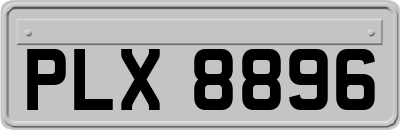 PLX 8896